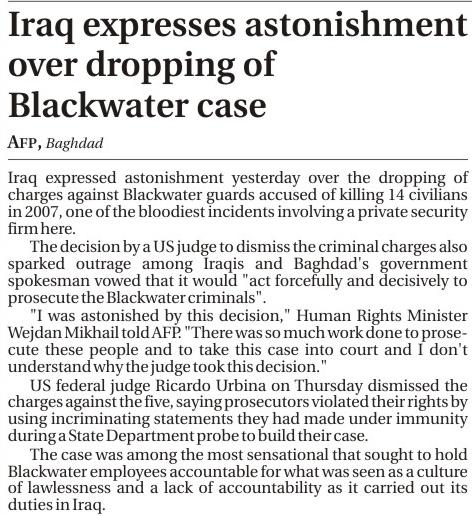 Iraq expresses astonishment over dropping of Blackwater case

AFP, Baghdad

Iraq expressed astonishment yesterday over the dropping of charges against Blackwater guards accused of killing 14 civilians in 2007, one of the bloodiest incidents involving a private security firm here.

The decision by a US judge to dismiss the criminal charges also sparked outrage among Iraqis and Baghdad's government spokesman vowed that it would "act forcefully and decisively to prosecute the Blackwater criminals".

"I was astonished by this decision," Human Rights Minister Wejdan Mikhail told AFP. "There was so much work done to prosecute these people and to take this case into court and I don't understand why the judge took this decision."

US federal judge Ricardo Urbina on Thursday dismissed the charges against the five, saying prosecutors violated their rights by using incriminating statements they had made under immunity during a State Department probe to build their case.

The case was among the most sensational that sought to hold Blackwater employees accountable for what was seen as a culture of lawlessness and a lack of accountability as it carried out its duties in Iraq.